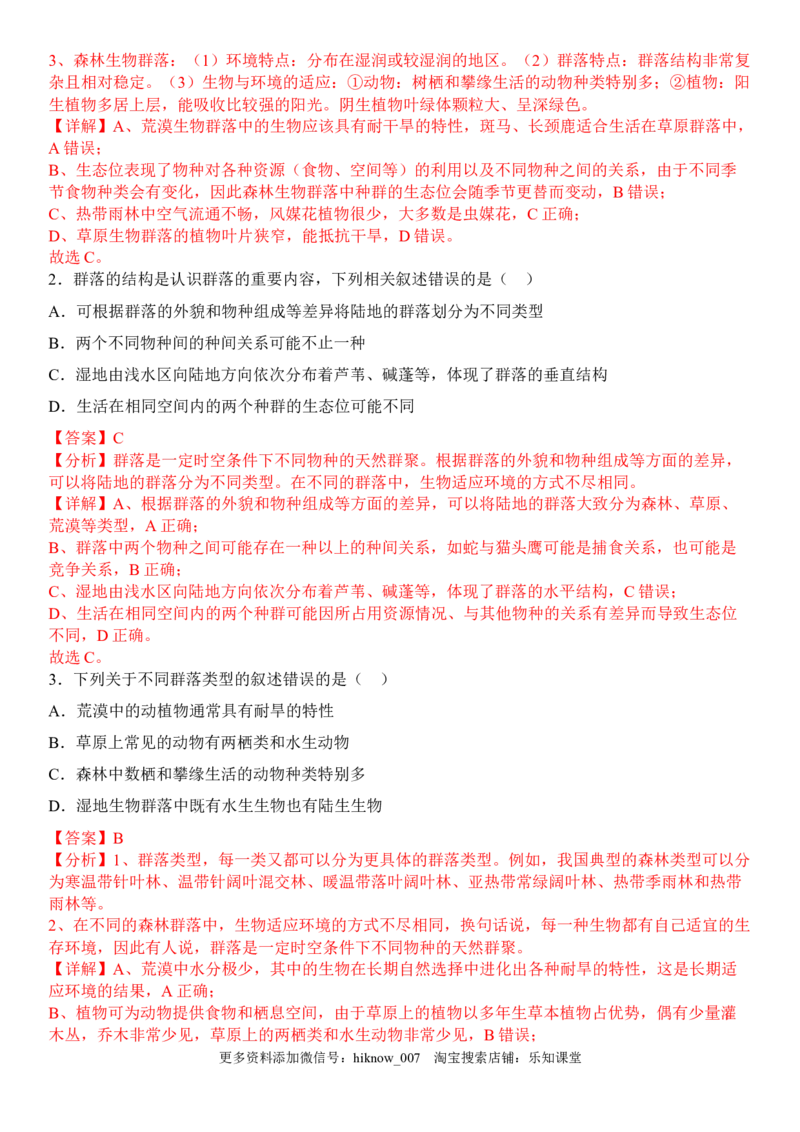 3、森林生物群落：（1）环境特点：分布在湿润或较湿润的地区。（2）群落特点：群落结构非常复杂且相对稳定。（3）生物与环境的适应：①动物：树栖和攀缘生活的动物种类特别多；②植物：阳生植物多居上层，能吸收比较强的阳光。阴生植物叶绿体颗粒大、呈深绿色。

【详解】A、荒漠生物群落中的生物应该具有耐干旱的特性，斑马、长颈鹿适合生活在草原群落中，A错误；

B、生态位表现了物种对各种资源（食物、空间等）的利用以及不同物种之间的关系，由于不同季节食物种类会有变化，因此森林生物群落中种群的生态位会随季节更替而变动，B错误；

C、热带雨林中空气流通不畅，风媒花植物很少，大多数是虫媒花，C正确；

D、草原生物群落的植物叶片狭窄，能抵抗干旱，D错误。

故选C。

2．群落的结构是认识群落的重要内容，下列相关叙述错误的是（ ）

A．可根据群落的外貌和物种组成等差异将陆地的群落划分为不同类型

B．两个不同物种间的种间关系可能不止一种

C．湿地由浅水区向陆地方向依次分布着芦苇、碱蓬等，体现了群落的垂直结构

D．生活在相同空间内的两个种群的生态位可能不同

【答案】C

【分析】群落是一定时空条件下不同物种的天然群聚。根据群落的外貌和物种组成等方面的差异，可以将陆地的群落分为不同类型。在不同的群落中，生物适应环境的方式不尽相同。

【详解】A、根据群落的外貌和物种组成等方面的差异，可以将陆地的群落大致分为森林、草原、荒漠等类型，A正确；

B、群落中两个物种之间可能存在一种以上的种间关系，如蛇与猫头鹰可能是捕食关系，也可能是竞争关系，B正确；

C、湿地由浅水区向陆地方向依次分布着芦苇、碱蓬等，体现了群落的水平结构，C错误；

D、生活在相同空间内的两个种群可能因所占用资源情况、与其他物种的关系有差异而导致生态位不同，D正确。

故选C。

3．下列关于不同群落类型的叙述错误的是（ ）

A．荒漠中的动植物通常具有耐旱的特性

B．草原上常见的动物有两栖类和水生动物

C．森林中数栖和攀缘生活的动物种类特别多

D．湿地生物群落中既有水生生物也有陆生生物

【答案】B

【分析】1、群落类型，每一类又都可以分为更具体的群落类型。例如，我国典型的森林类型可以分为寒温带针叶林、温带针阔叶混交林、暖温带落叶阔叶林、亚热带常绿阔叶林、热带季雨林和热带雨林等。

2、在不同的森林群落中，生物适应环境的方式不尽相同，换句话说，每一种生物都有自己适宜的生存环境，因此有人说，群落是一定时空条件下不同物种的天然群聚。

【详解】A、荒漠中水分极少，其中的生物在长期自然选择中进化出各种耐旱的特性，这是长期适应环境的结果，A正确；

B、植物可为动物提供食物和栖息空间，由于草原上的植物以多年生草本植物占优势，偶有少量灌木丛，乔木非常少见，草原上的两栖类和水生动物非常少见，B错误；

更多资料添加微信号：hiknow_007 淘宝搜索店铺：乐知课堂